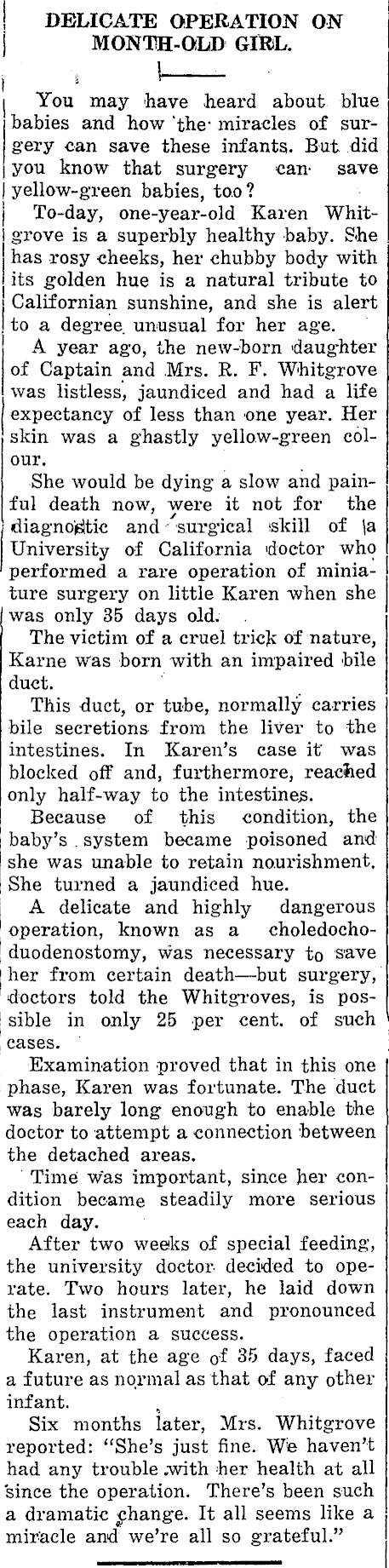 DELICATE OPERATION ON MONTH-OLD GIRL.

You may have heard about blue babies and how the miracles of surgery can save these infants. But did you know that surgery can save yellow-green babies, too?

To-day, one-year-old Karen Whitgrove is a superbly healthy baby. She has rosy cheeks, her chubby body with its golden hue is a natural tribute to Californian sunshine, and she is alert to a degree unusual for her age.

A year ago, the new-born daughter of Captain and Mrs. R. F. Whitgrove was listless, jaundiced and had a life expectancy of less than one year. Her skin was a ghastly yellow-green colour.

She would be dying a slow and painful death now, were it not for the diagnostic and surgical skill of a University of California doctor who performed a rare operation of miniature surgery on little Karen when she was only 35 days old.

The victim of a cruel trick of nature, Karne was born with an impaired bile duct.

This duct, or tube, normally carries bile secretions from the liver to the intestines. In Karen's case it was blocked off and, furthermore, reached only half-way to the intestines.

Because of this condition, the baby's system became poisoned and she was unable to retain nourishment. She turned a jaundiced hue.

A delicate and highly dangerous operation, known as a choledochoduodenostomy, was necessary to save her from certain death—but surgery, doctors told the Whitgroves, is possible in only 25 per cent. of such cases.

Examination proved that in this one phase, Karen was fortunate. The duct was barely long enough to enable the doctor to attempt a connection between the detached areas.

Time was important, since her condition became steadily more serious each day.

After two weeks of special feeding, the university doctor decided to operate. Two hours later, he laid down the last instrument and pronounced the operation a success.

Karen, at the age of 35 days, faced a future as normal as that of any other infant.

Six months later, Mrs. Whitgrove reported: "She's just fine. We haven't had any trouble with her health at all since the operation. There's been such a dramatic change. It all seems like a miracle and we're all so grateful."